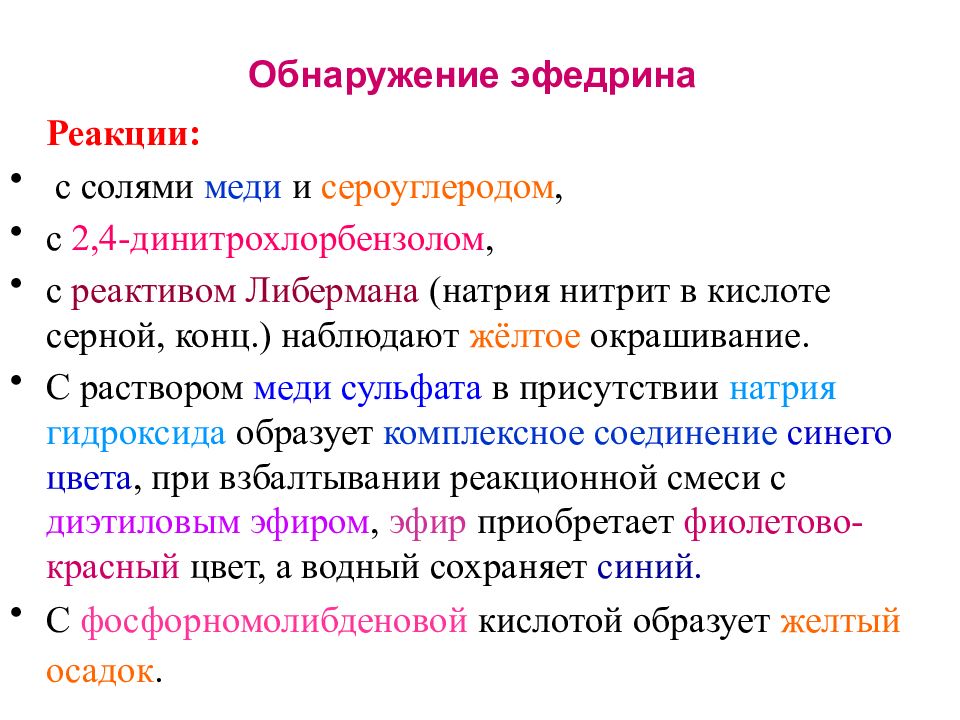 Обнаружение эфедрина

Реакции:

• с солями меди и сероуглеродом,
• с 2,4-динитрохлорбензолом,
• с реактивом Либермана (натрия нитрит в кислоте серной, конц.) наблюдают жёлтое окрашивание.
• С раствором меди сульфата в присутствии натрия гидроксида образует комплексное соединение синего цвета, при взбалтывании реакционной смеси с диэтиловым эфиром, эфир приобретает фиолетово-красный цвет, а водный сохраняет синий.
• С фосфорномолибденовой кислотой образует желтый осадок.